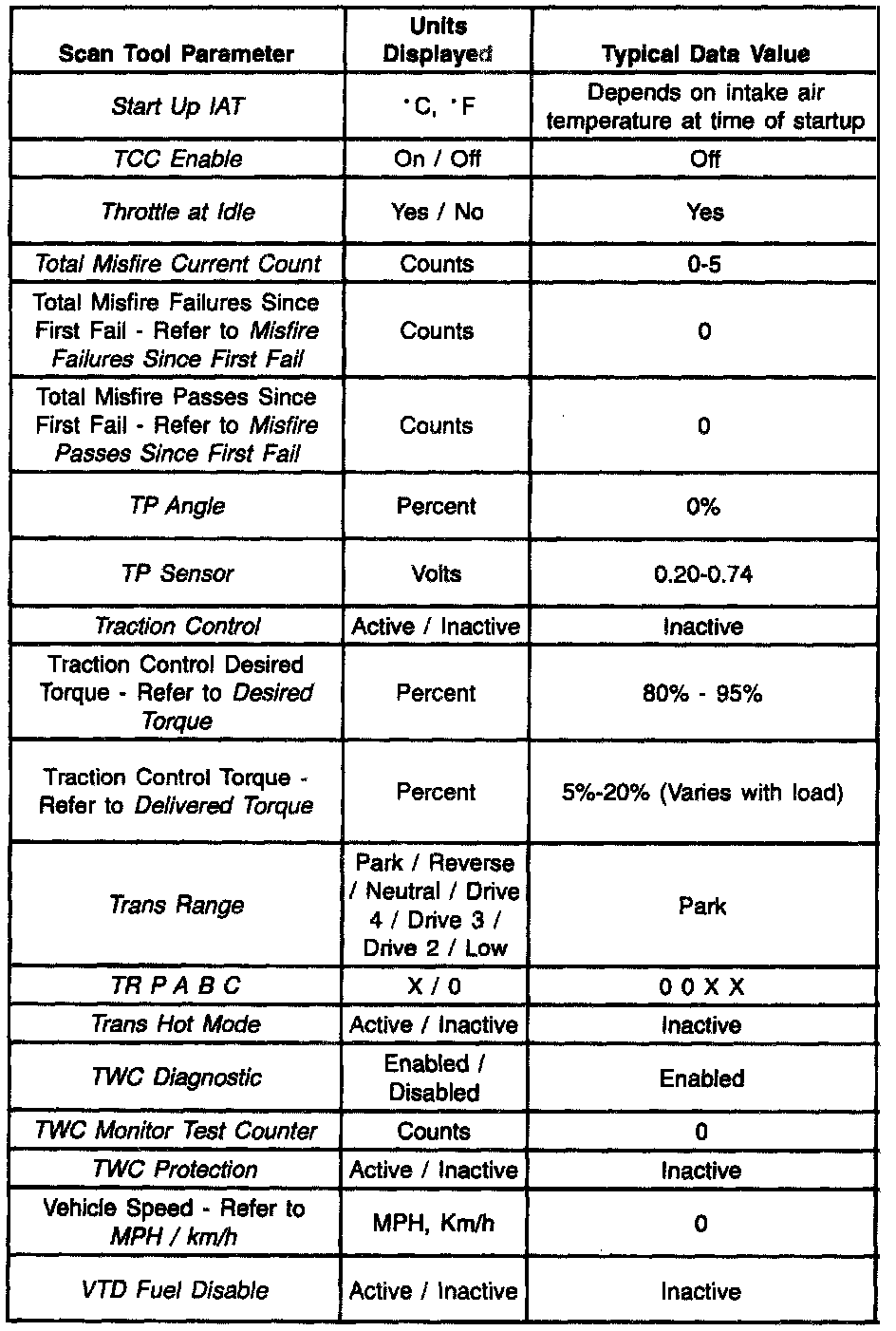 | Scan Tool Parameter | Units Displayed | Typical Data Value |
|---|---|---|
| Start Up IAT | °C, °F | Depends on intake air temperature at time of startup |
| TCC Enable | On / Off | Off |
| Throttle at Idle | Yes / No | Yes |
| Total Misfire Current Count | Counts | 0-5 |
| Total Misfire Failures Since First Fail - Refer to Misfire Failures Since First Fail | Counts | 0 |
| Total Misfire Passes Since First Fail - Refer to Misfire Passes Since First Fail | Counts | 0 |
| TP Angle | Percent | 0% |
| TP Sensor | Volts | 0.20-0.74 |
| Traction Control | Active / Inactive | Inactive |
| Traction Control Desired Torque - Refer to Desired Torque | Percent | 80% - 95% |
| Traction Control Torque - Refer to Delivered Torque | Percent | 5%-20% (Varies with load) |
| Trans Range | Park / Reverse / Neutral / Drive 4 / Drive 3 / Drive 2 / Low | Park |
| TR P A B C | X / 0 | 0 0 X X |
| Trans Hot Mode | Active / Inactive | Inactive |
| TWC Diagnostic | Enabled / Disabled | Enabled |
| TWC Monitor Test Counter | Counts | 0 |
| TWC Protection | Active / Inactive | Inactive |
| Vehicle Speed - Refer to MPH / km/h | MPH, Km/h | 0 |
| VTD Fuel Disable | Active / Inactive | Inactive |